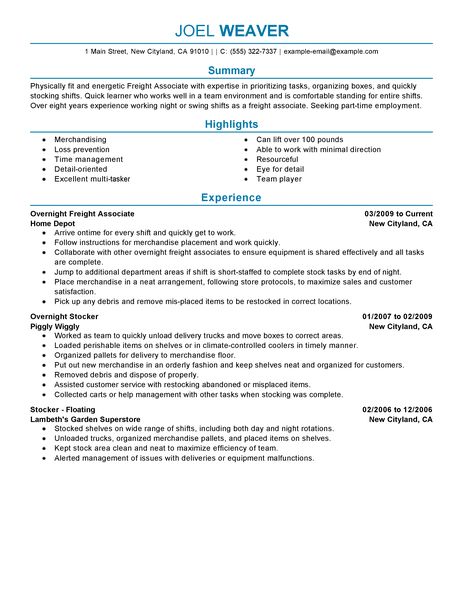 JOEL WEAVER

1 Main Street, New Cityland, CA 91010 | | C: (555) 322-7337 | example-email@example.com

Summary

Physically fit and energetic Freight Associate with expertise in prioritizing tasks, organizing boxes, and quickly stocking shifts. Quick learner who works well in a team environment and is comfortable standing for entire shifts. Over eight years experience working night or swing shifts as a freight associate. Seeking part-time employment.

Highlights

- Merchandising
- Loss prevention
- Time management
- Detail-oriented
- Excellent multi-tasker

- Can lift over 100 pounds
- Able to work with minimal direction
- Resourceful
- Eye for detail
- Team player

Experience

Overnight Freight Associate 03/2009 to Current
Home Depot New Cityland, CA
- Arrive ontime for every shift and quickly get to work.
- Follow instructions for merchandise placement and work quickly.
- Collaborate with other overnight freight associates to ensure equipment is shared effectively and all tasks are complete.
- Jump to additional department areas if shift is short-staffed to complete stock tasks by end of night.
- Place merchandise in a neat arrangement, following store protocols, to maximize sales and customer satisfaction.
- Pick up any debris and remove mis-placed items to be restocked in correct locations.

Overnight Stocker 01/2007 to 02/2009
Piggly Wiggly New Cityland, CA
- Worked as team to quickly unload delivery trucks and move boxes to correct areas.
- Loaded perishable items on shelves or in climate-controlled coolers in timely manner.
- Organized pallets for delivery to merchandise floor.
- Put out new merchandise in an orderly fashion and keep shelves neat and organized for customers.
- Removed debris and dispose of properly.
- Assisted customer service with restocking abandoned or misplaced items.
- Collected carts or help management with other tasks when stocking was complete.

Stocker - Floating 02/2006 to 12/2006
Lambeth's Garden Superstore New Cityland, CA
- Stocked shelves on wide range of shifts, including both day and night rotations.
- Unloaded trucks, organized merchandise pallets, and placed items on shelves.
- Kept stock area clean and neat to maximize efficiency of team.
- Alerted management of issues with deliveries or equipment malfunctions.